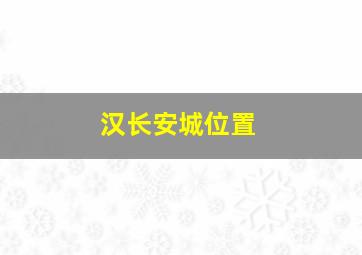 汉长安城位置